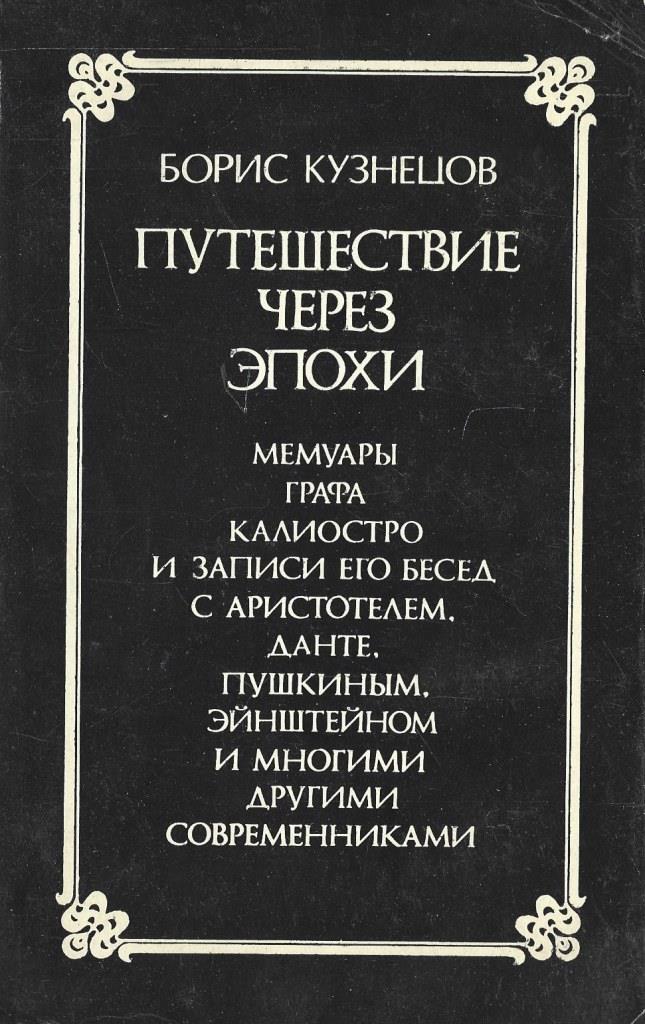 БОРИС КУЗНЕЦОВ

ПУТЕШЕСТВИЕ ЧЕРЕЗ ЭПОХИ

МЕМУАРЫ ГРАФА КАЛИОСТРО И ЗАПИСИ ЕГО БЕСЕД С АРИСТОТЕЛЕМ, ДАНТЕ, ПУШКИНЫМ, ЭЙНШТЕЙНОМ И МНОГИМИ ДРУГИМИ СОВРЕМЕННИКАМИ